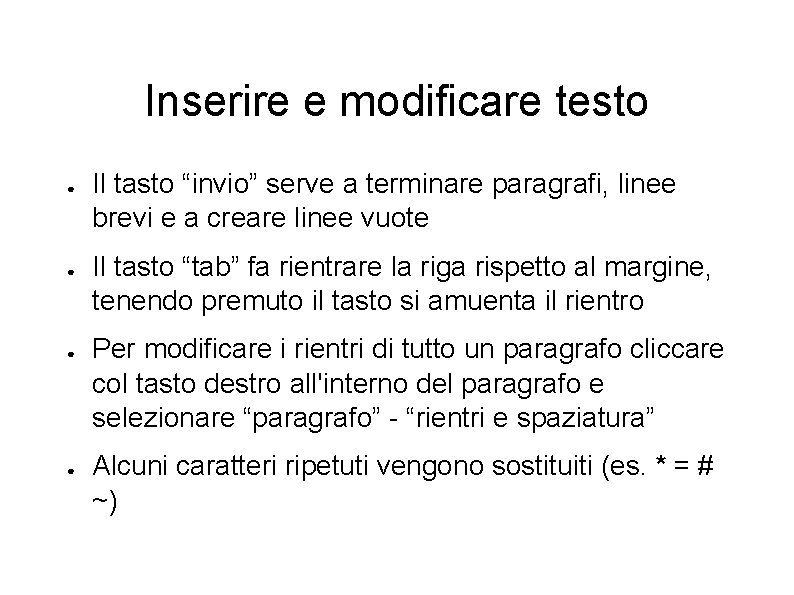 Inserire e modificare testo

• Il tasto "invio" serve a terminare paragrafi, linee brevi e a creare linee vuote

• Il tasto "tab" fa rientrare la riga rispetto al margine, tenendo premuto il tasto si amuenta il rientro

• Per modificare i rientri di tutto un paragrafo cliccare col tasto destro all'interno del paragrafo e selezionare "paragrafo" - "rientri e spaziatura"

• Alcuni caratteri ripetuti vengono sostituiti (es. * = # ~)